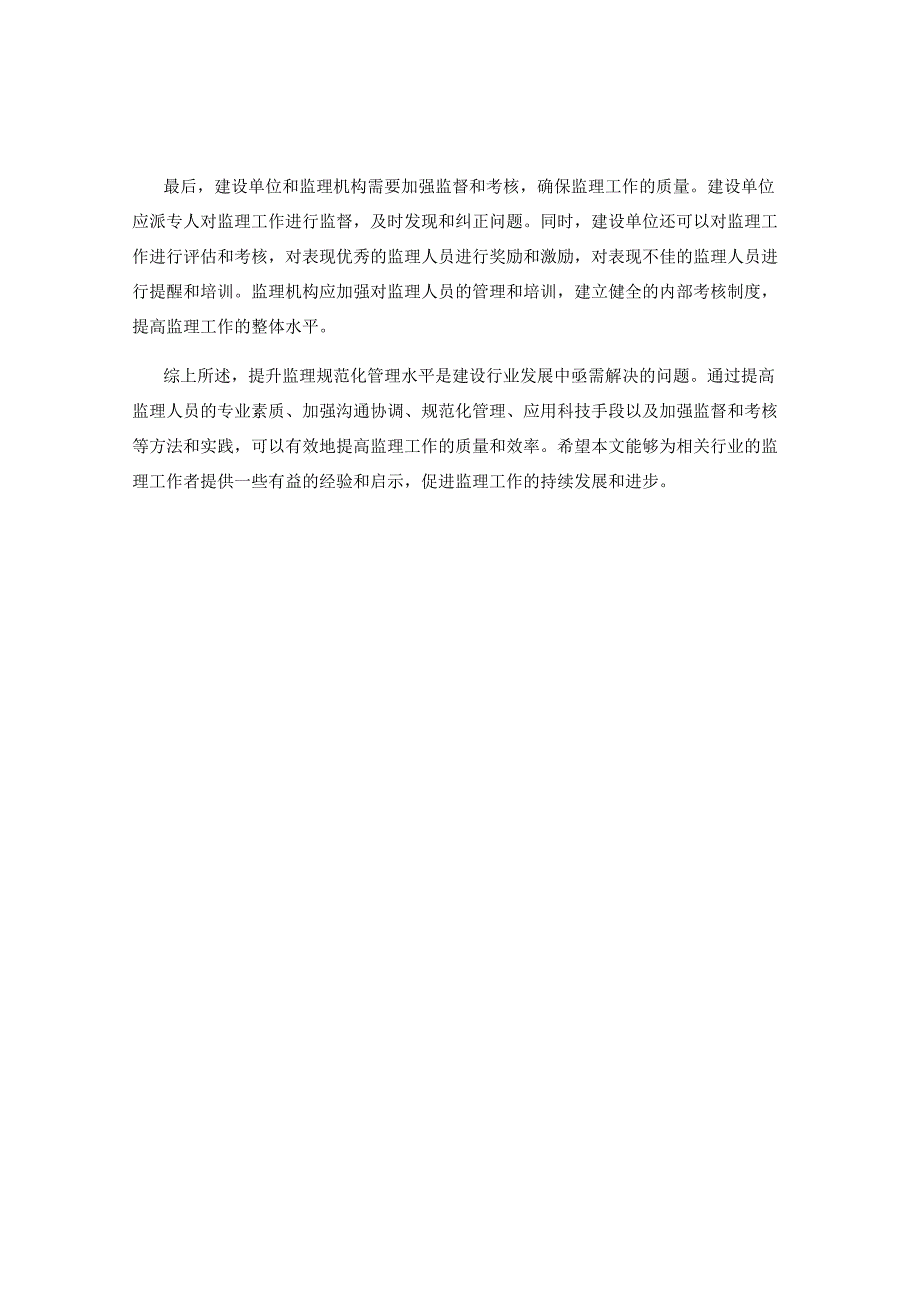 最后，建设单位和监理机构需要加强监督和考核，确保监理工作的质量。建设单位应派专人对监理工作进行监督，及时发现和纠正问题。同时，建设单位还可以对监理工作进行评估和考核，对表现优秀的监理人员进行奖励和激励，对表现不佳的监理人员进行提醒和培训。监理机构应加强对监理人员的管理和培训，建立健全的内部考核制度，提高监理工作的整体水平。

综上所述，提升监理规范化管理水平是建设行业发展中亟需解决的问题。通过提高监理人员的专业素质、加强沟通协调、规范化管理、应用科技手段以及加强监督和考核等方法和实践，可以有效地提高监理工作的质量和效率。希望本文能够为相关行业的监理工作者提供一些有益的经验和启示，促进监理工作的持续发展和进步。